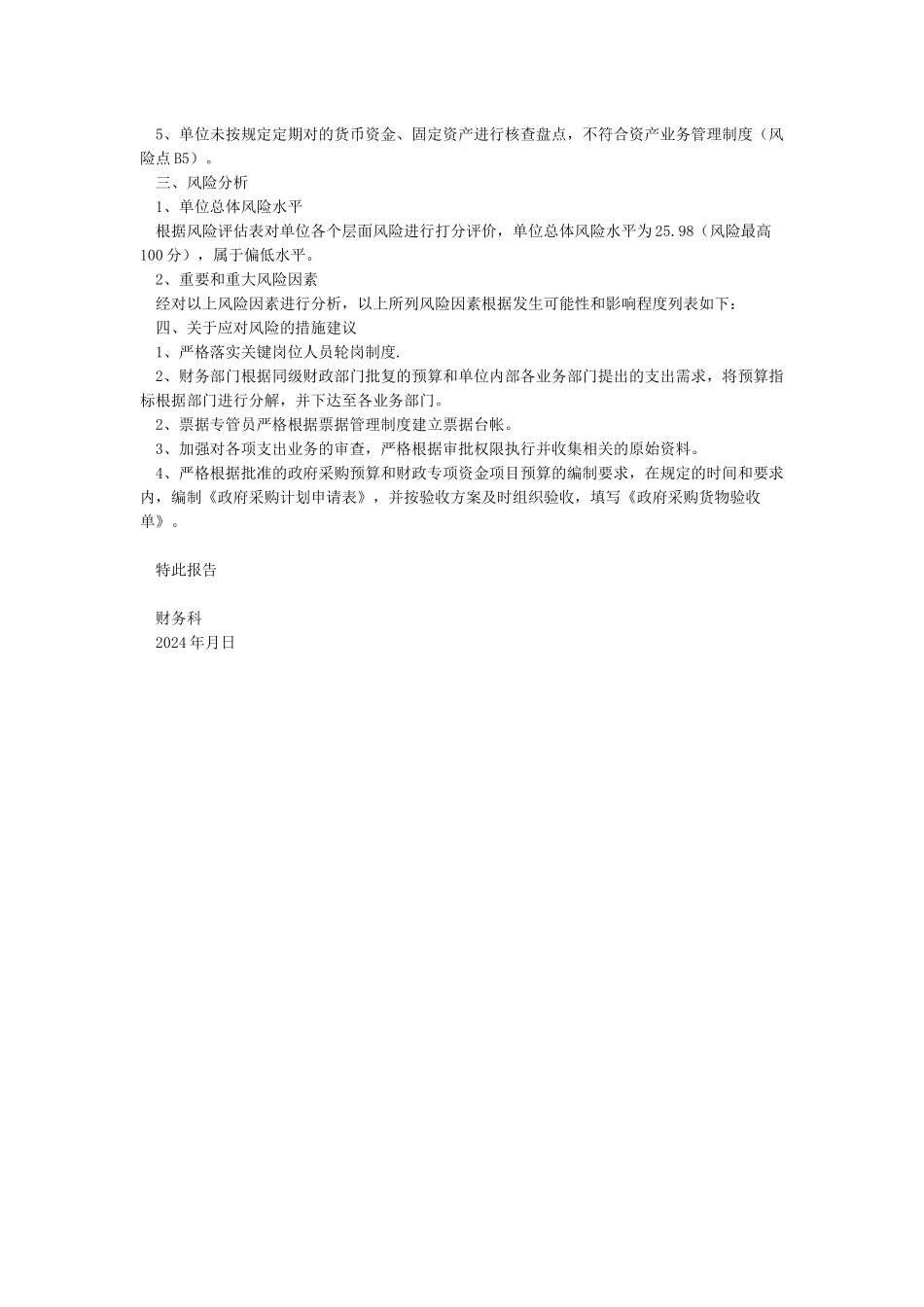 5、单位未按规定定期对的货币资金、固定资产进行核查盘点，不符合资产业务管理制度（风险点B5）。

三、风险分析

1、单位总体风险水平

根据风险评估表对单位各个层面风险进行打分评价，单位总体风险水平为25.98（风险最高100分），属于偏低水平。

2、重要和重大风险因素

经对以上风险因素进行分析，以上所列风险因素根据发生可能性和影响程度列表如下：

四、关于应对风险的措施建议

1、严格落实关键岗位人员轮岗制度.

2、财务部门根据同级财政部门批复的预算和单位内部各业务部门提出的支出需求，将预算指标根据部门进行分解，并下达至各业务部门。

2、票据专管员严格根据票据管理制度建立票据台帐。

3、加强对各项支出业务的审查，严格根据审批权限执行并收集相关的原始资料。

4、严格根据批准的政府采购预算和财政专项资金项目预算的编制要求，在规定的时间和要求内，编制《政府采购计划申请表》，并按验收方案及时组织验收，填写《政府采购货物验收单》。

特此报告

财务科
2024年月日